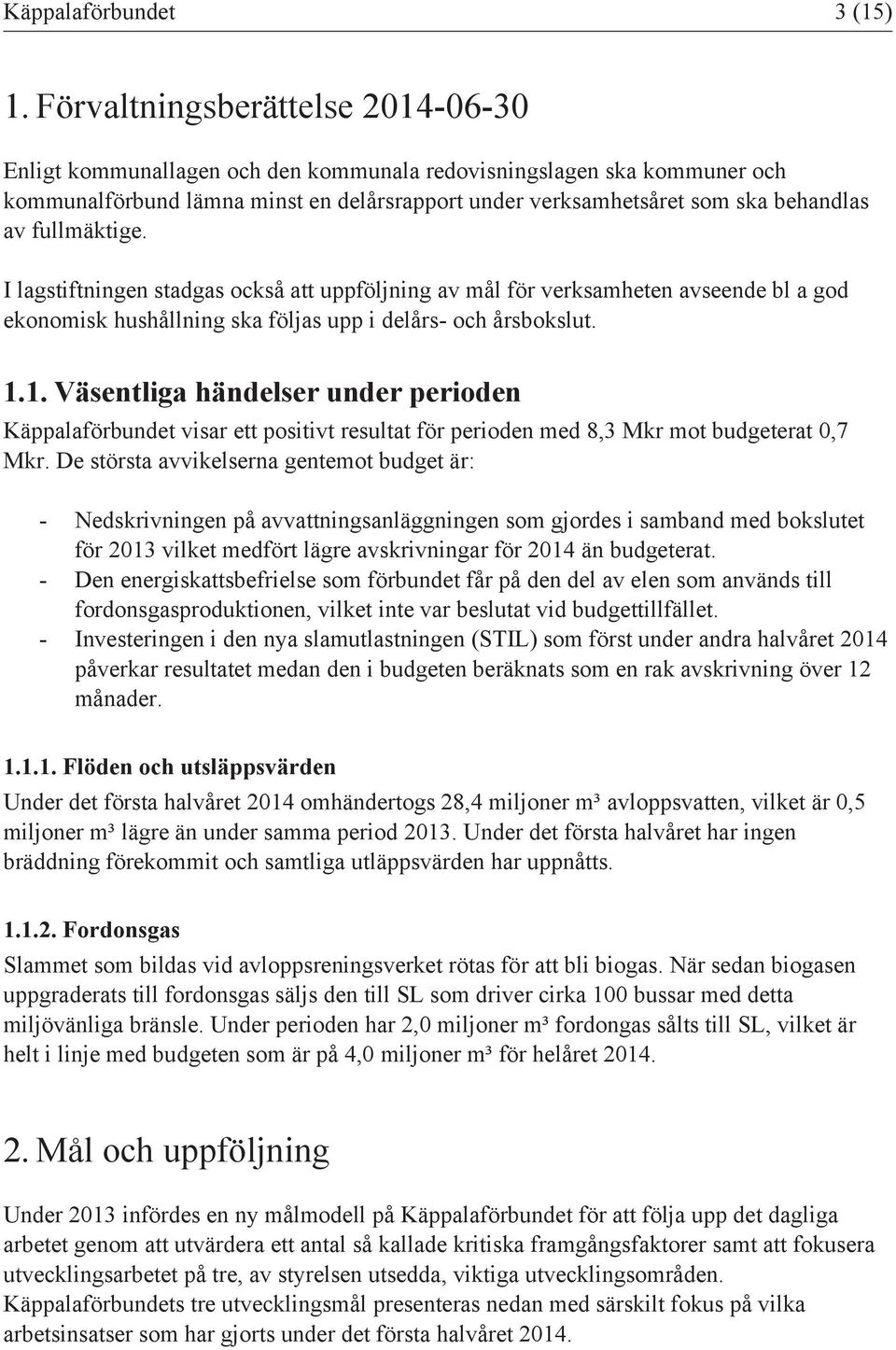 Käppalaförbundet 3 (15)

1. Förvaltningsberättelse 2014-06-30

Enligt kommunallagen och den kommunala redovisningslagen ska kommuner och kommunalförbund lämna minst en delårsrapport under verksamhetsåret som ska behandlas av fullmäktige.

I lagstiftningen stadgas också att uppföljning av mål för verksamheten avseende bl a god ekonomisk hushållning ska följas upp i delårs- och årsbokslut.

1.1. Väsentliga händelser under perioden

Käppalaförbundet visar ett positivt resultat för perioden med 8,3 Mkr mot budgeterat 0,7 Mkr. De största avvikelserna gentemot budget är:

- Nedskrivningen på avvattningsanläggningen som gjordes i samband med bokslutet för 2013 vilket medfört lägre avskrivningar för 2014 än budgeterat.
- Den energiskattsbefrielse som förbundet får på den del av elen som används till fordonsgasproduktionen, vilket inte var beslutat vid budgettillfället.
- Investeringen i den nya slamutlastningen (STIL) som först under andra halvåret 2014 påverkar resultatet medan den i budgeten beräknats som en rak avskrivning över 12 månader.

1.1.1. Flöden och utsläppsvärden

Under det första halvåret 2014 omhändertogs 28,4 miljoner m³ avloppsvatten, vilket är 0,5 miljoner m³ lägre än under samma period 2013. Under det första halvåret har ingen bräddning förekommit och samtliga utläppsvärden har uppnåtts.

1.1.2. Fordonsgas

Slammet som bildas vid avloppsreningsverket rötas för att bli biogas. När sedan biogasen uppgraderats till fordonsgas säljs den till SL som driver cirka 100 bussar med detta miljövänliga bränsle. Under perioden har 2,0 miljoner m³ fordongas sålts till SL, vilket är helt i linje med budgeten som är på 4,0 miljoner m³ för helåret 2014.

2. Mål och uppföljning

Under 2013 infördes en ny målmodell på Käppalaförbundet för att följa upp det dagliga arbetet genom att utvärdera ett antal så kallade kritiska framgångsfaktorer samt att fokusera utvecklingsarbetet på tre, av styrelsen utsedda, viktiga utvecklingsområden. Käppalaförbundets tre utvecklingsmål presenteras nedan med särskilt fokus på vilka arbetsinsatser som har gjorts under det första halvåret 2014.